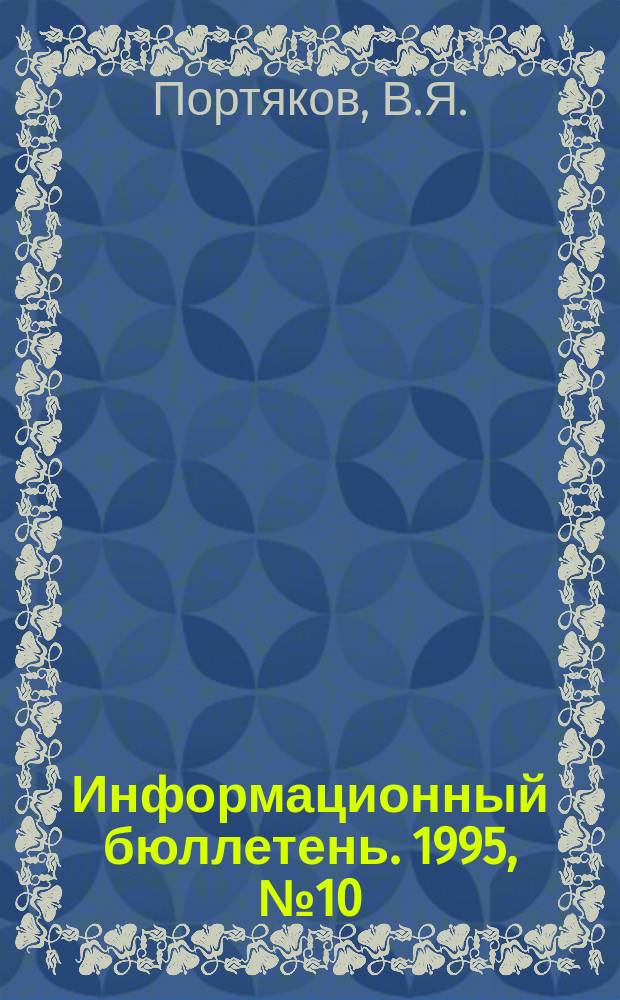 Портяков, В.Я.

Информационный бюллетень. 1995, №10